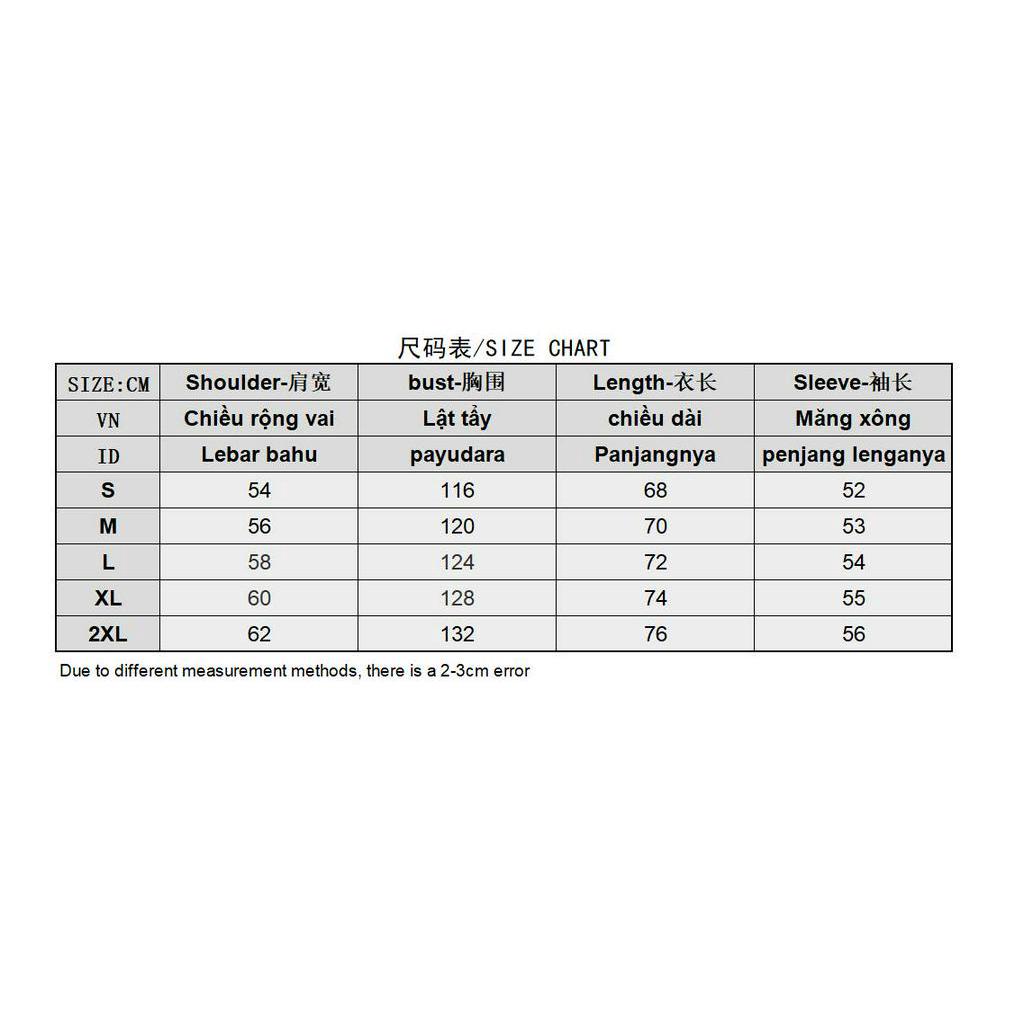 尺码表/SIZE CHART

| SIZE:CM | Shoulder-肩宽 | bust-胸围 | Length-衣长 | Sleeve-袖长 |
|---|---|---|---|---|
| VN | Chiều rộng vai | Lật tẩy | chiều dài | Măng xông |
| ID | Lebar bahu | payudara | Panjangnya | penjang lenganya |
| S | 54 | 116 | 68 | 52 |
| M | 56 | 120 | 70 | 53 |
| L | 58 | 124 | 72 | 54 |
| XL | 60 | 128 | 74 | 55 |
| 2XL | 62 | 132 | 76 | 56 |

Due to different measurement methods, there is a 2-3cm error